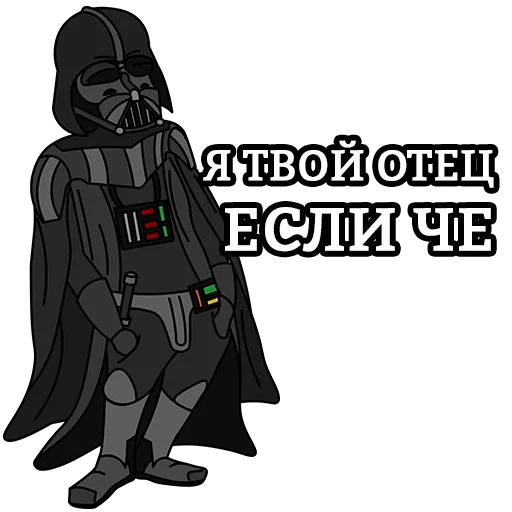 Я ТВОЙ ОТЕЦ
ЕСЛИ ЧЕ